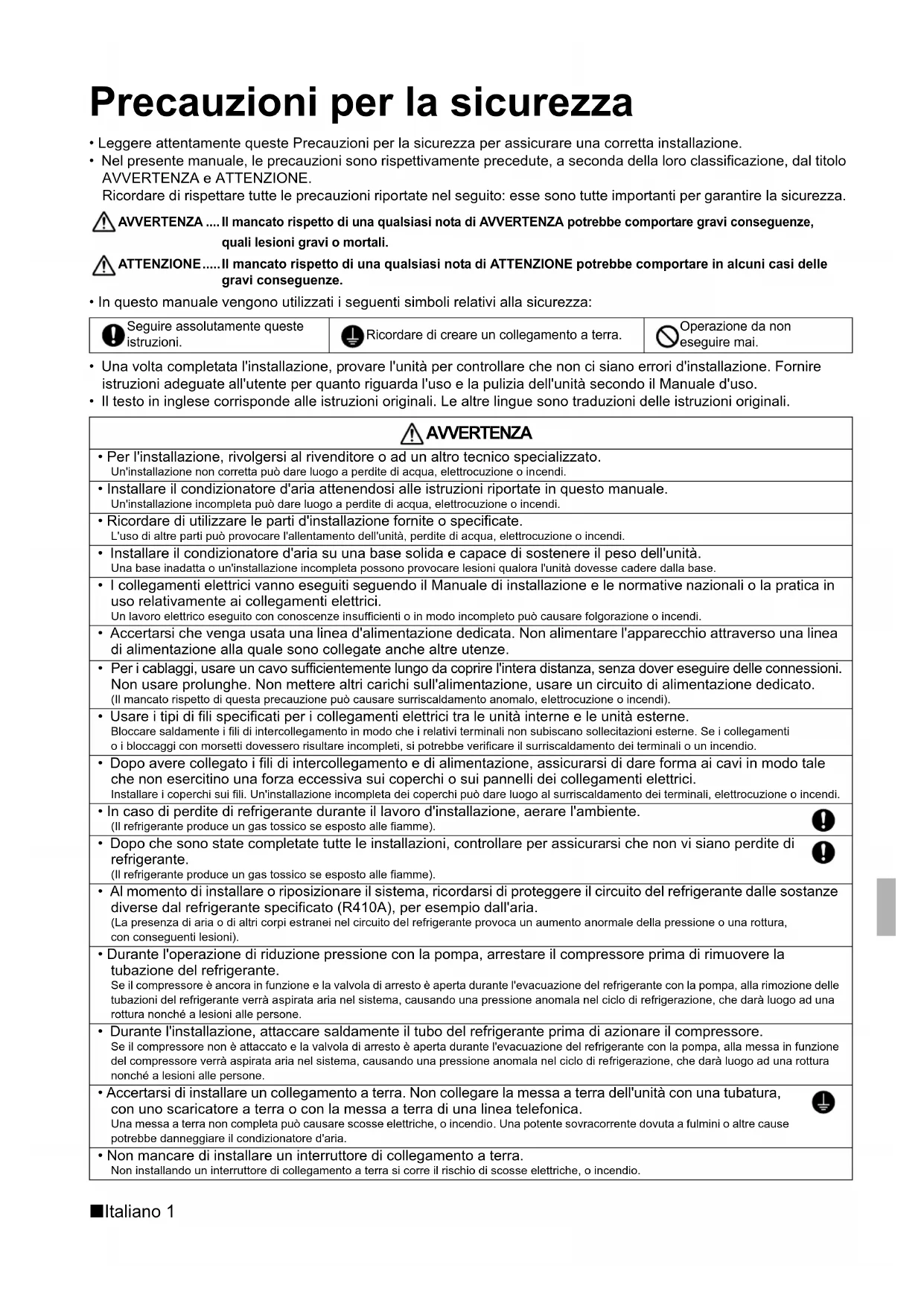 Precauzioni per la sicurezza

• Leggere attentamente queste Precauzioni per la sicurezza per assicurare una corretta installazione.
• Nel presente manuale, le precauzioni sono rispettivamente precedute, a seconda della loro classificazione, dal titolo AVVERTENZA e ATTENZIONE.
Ricordare di rispettare tutte le precauzioni riportate nel seguito: esse sono tutte importanti per garantire la sicurezza.

AVVERTENZA .... Il mancato rispetto di una qualsiasi nota di AVVERTENZA potrebbe comportare gravi conseguenze, quali lesioni gravi o mortali.

ATTENZIONE..... Il mancato rispetto di una qualsiasi nota di ATTENZIONE potrebbe comportare in alcuni casi delle gravi conseguenze.

• In questo manuale vengono utilizzati i seguenti simboli relativi alla sicurezza:

| Seguire assolutamente queste istruzioni. | Ricordare di creare un collegamento a terra. | Operazione da non eseguire mai. |
|---|---|---|

• Una volta completata l'installazione, provare l'unità per controllare che non ci siano errori d'installazione. Fornire istruzioni adeguate all'utente per quanto riguarda l'uso e la pulizia dell'unità secondo il Manuale d'uso.
• Il testo in inglese corrisponde alle istruzioni originali. Le altre lingue sono traduzioni delle istruzioni originali.

AVVERTENZA

• Per l'installazione, rivolgersi al rivenditore o ad un altro tecnico specializzato.
Un'installazione non corretta può dare luogo a perdite di acqua, elettrocuzione o incendi.

• Installare il condizionatore d'aria attenendosi alle istruzioni riportate in questo manuale.
Un'installazione incompleta può dare luogo a perdite di acqua, elettrocuzione o incendi.

• Ricordare di utilizzare le parti d'installazione fornite o specificate.
L'uso di altre parti può provocare l'allentamento dell'unità, perdite di acqua, elettrocuzione o incendi.

• Installare il condizionatore d'aria su una base solida e capace di sostenere il peso dell'unità.
Una base inadatta o un'installazione incompleta possono provocare lesioni qualora l'unità dovesse cadere dalla base.

• I collegamenti elettrici vanno eseguiti seguendo il Manuale di installazione e le normative nazionali o la pratica in uso relativamente ai collegamenti elettrici.
Un lavoro elettrico eseguito con conoscenze insufficienti o in modo incompleto può causare folgorazione o incendi.

• Accertarsi che venga usata una linea d'alimentazione dedicata. Non alimentare l'apparecchio attraverso una linea di alimentazione alla quale sono collegate anche altre utenze.

• Per i cablaggi, usare un cavo sufficientemente lungo da coprire l'intera distanza, senza dover eseguire delle connessioni. Non usare prolunghe. Non mettere altri carichi sull'alimentazione, usare un circuito di alimentazione dedicato.
(Il mancato rispetto di questa precauzione può causare surriscaldamento anomalo, elettrocuzione o incendi).

• Usare i tipi di fili specificati per i collegamenti elettrici tra le unità interne e le unità esterne.
Bloccare saldamente i fili di intercollegamento in modo che i relativi terminali non subiscano sollecitazioni esterne. Se i collegamenti o i bloccaggi con morsetti dovessero risultare incompleti, si potrebbe verificare il surriscaldamento dei terminali o un incendio.

• Dopo avere collegato i fili di intercollegamento e di alimentazione, assicurarsi di dare forma ai cavi in modo tale che non esercitino una forza eccessiva sui coperchi o sui pannelli dei collegamenti elettrici.
Installare i coperchi sui fili. Un'installazione incompleta dei coperchi può dare luogo al surriscaldamento dei terminali, elettrocuzione o incendi.

• In caso di perdite di refrigerante durante il lavoro d'installazione, aerare l'ambiente.
(Il refrigerante produce un gas tossico se esposto alle fiamme).

• Dopo che sono state completate tutte le installazioni, controllare per assicurarsi che non vi siano perdite di refrigerante.
(Il refrigerante produce un gas tossico se esposto alle fiamme).

• Al momento di installare o riposizionare il sistema, ricordarsi di proteggere il circuito del refrigerante dalle sostanze diverse dal refrigerante specificato (R410A), per esempio dall'aria.
(La presenza di aria o di altri corpi estranei nel circuito del refrigerante provoca un aumento anormale della pressione o una rottura, con conseguenti lesioni).

• Durante l'operazione di riduzione pressione con la pompa, arrestare il compressore prima di rimuovere la tubazione del refrigerante.
Se il compressore è ancora in funzione e la valvola di arresto è aperta durante l'evacuazione del refrigerante con la pompa, alla rimozione delle tubazioni del refrigerante verrà aspirata aria nel sistema, causando una pressione anomala nel ciclo di refrigerazione, che darà luogo ad una rottura nonché a lesioni alle persone.

• Durante l'installazione, attaccare saldamente il tubo del refrigerante prima di azionare il compressore.
Se il compressore non è attaccato e la valvola di arresto è aperta durante l'evacuazione del refrigerante con la pompa, alla messa in funzione del compressore verrà aspirata aria nel sistema, causando una pressione anomala nel ciclo di refrigerazione, che darà luogo ad una rottura nonché a lesioni alle persone.

• Accertarsi di installare un collegamento a terra. Non collegare la messa a terra dell'unità con una tubatura, con uno scaricatore a terra o con la messa a terra di una linea telefonica.
Una messa a terra non completa può causare scosse elettriche, o incendio. Una potente sovracorrente dovuta a fulmini o altre cause potrebbe danneggiare il condizionatore d'aria.

• Non mancare di installare un interruttore di collegamento a terra.
Non installando un interruttore di collegamento a terra si corre il rischio di scosse elettriche, o incendio.

■Italiano 1